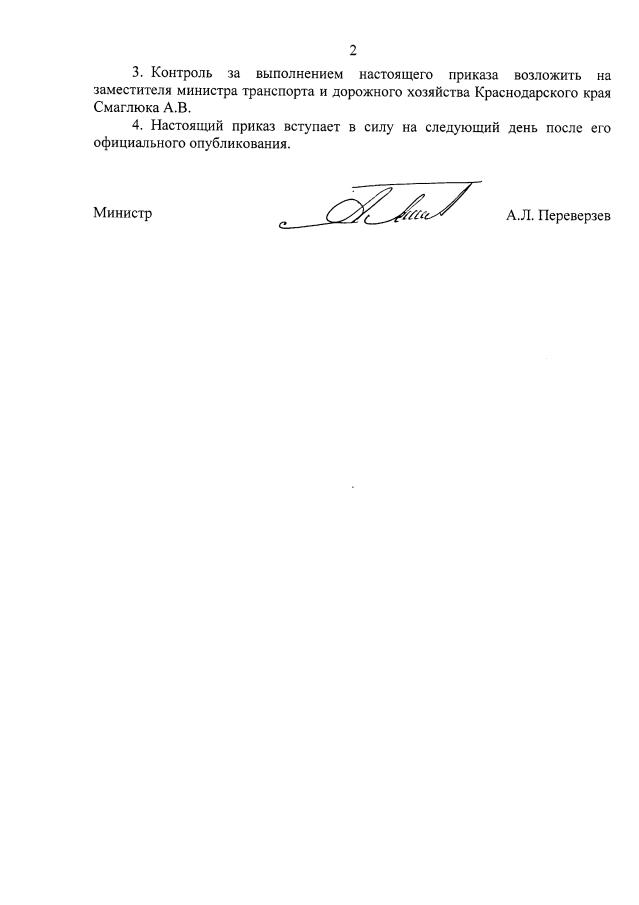 2

3. Контроль за выполнением настоящего приказа возложить на заместителя министра транспорта и дорожного хозяйства Краснодарского края Смаглюка А.В.

4. Настоящий приказ вступает в силу на следующий день после его официального опубликования.

Министр А.Л. Переверзев